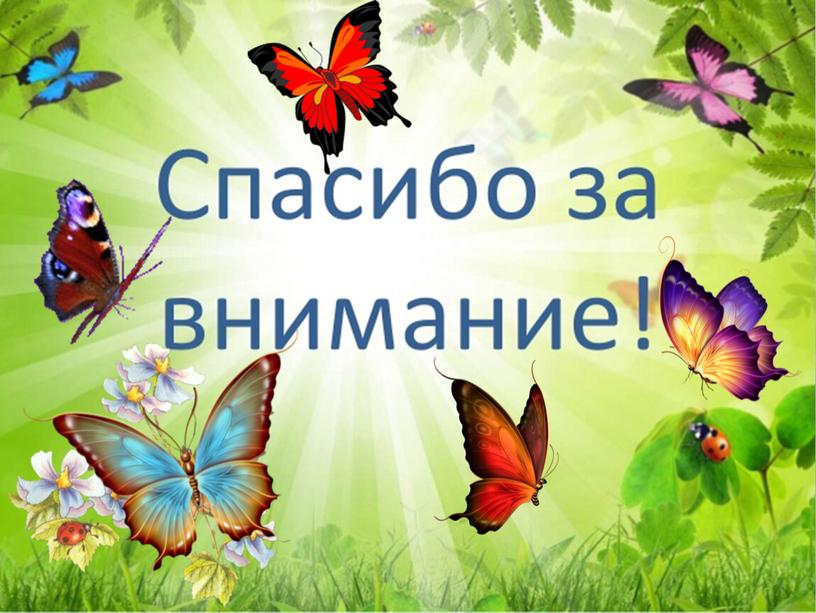 Спасибо за внимание!